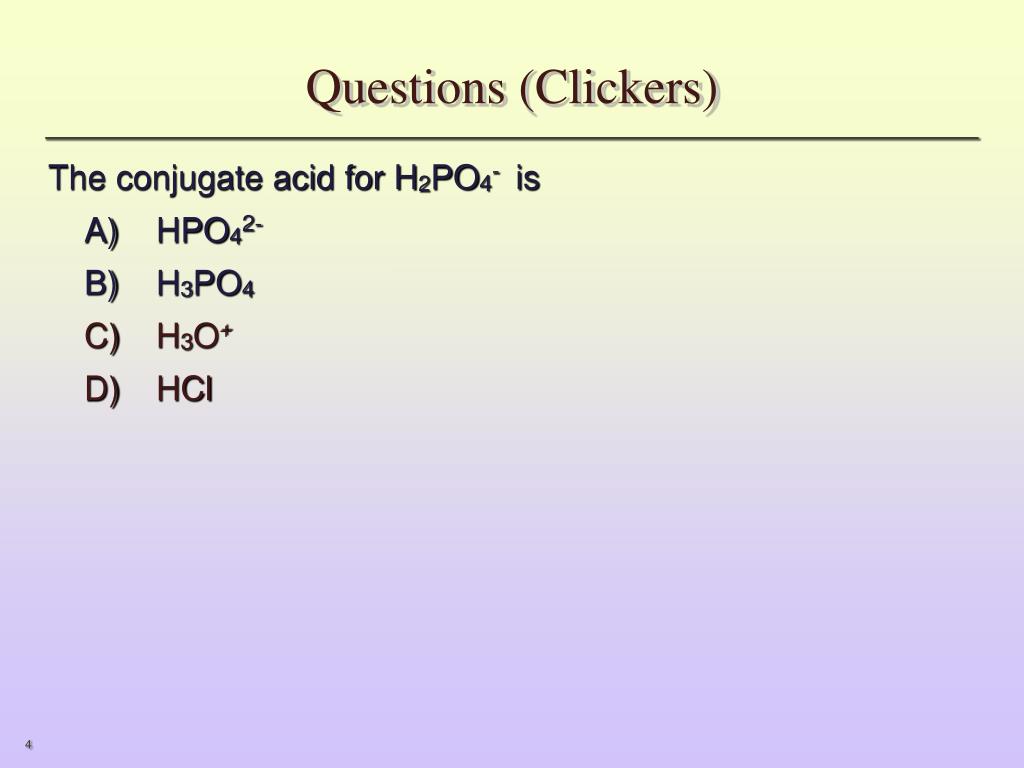 Questions (Clickers)

The conjugate acid for $H_2PO_4^-$ is

A) $HPO_4^{2-}$

B) $H_3PO_4$

C) $H_3O^+$

D) HCl

4